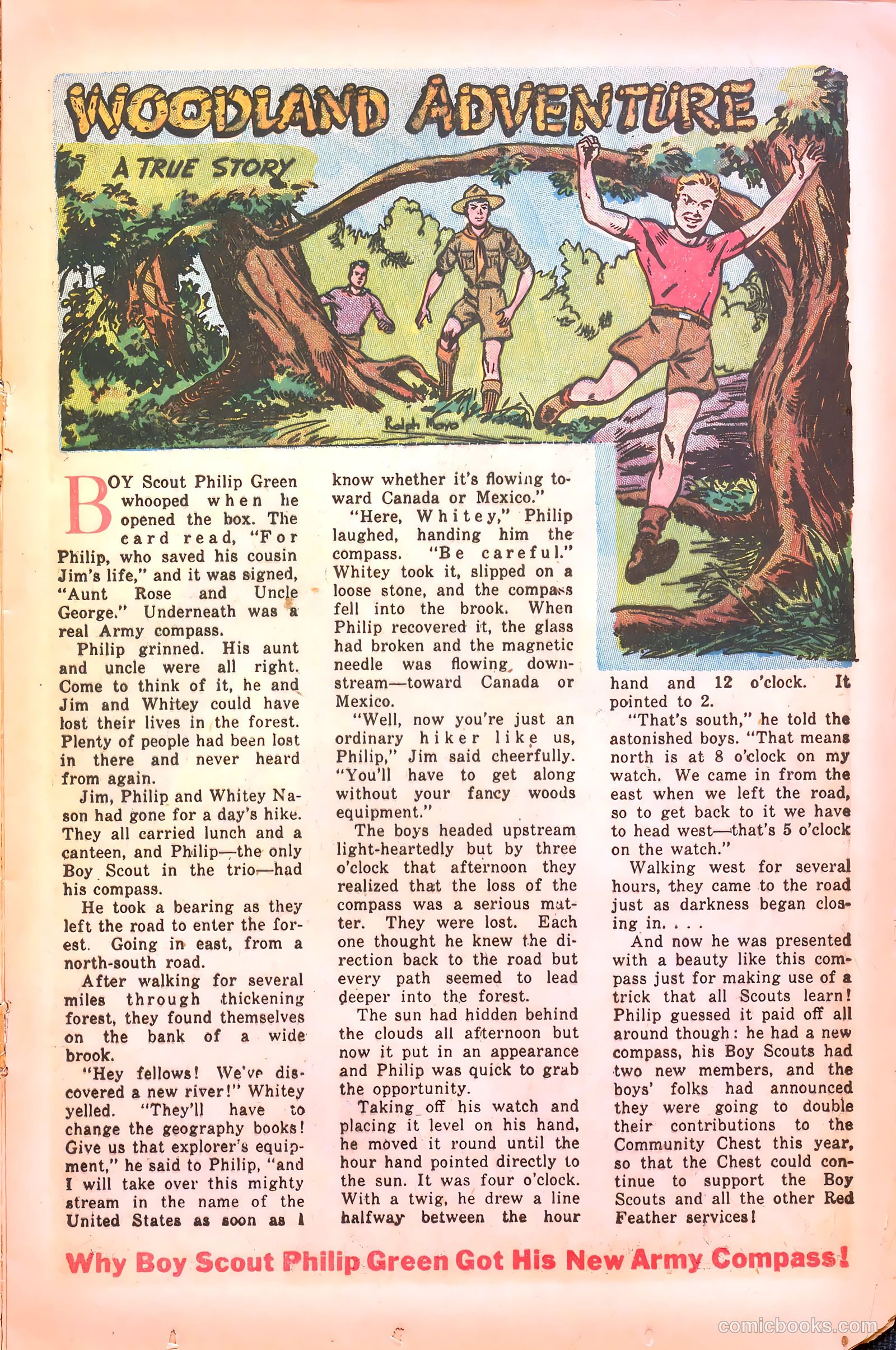 WOODLAND ADVENTURE

A TRUE STORY

Ralph Mayo

BOY Scout Philip Green whooped when he opened the box. The card read, "For Philip, who saved his cousin Jim's life," and it was signed, "Aunt Rose and Uncle George." Underneath was a real Army compass.

Philip grinned. His aunt and uncle were all right. Come to think of it, he and Jim and Whitey could have lost their lives in the forest. Plenty of people had been lost in there and never heard from again.

Jim, Philip and Whitey Nason had gone for a day's hike. They all carried lunch and a canteen, and Philip—the only Boy Scout in the trio—had his compass.

He took a bearing as they left the road to enter the forest. Going in east, from a north-south road.

After walking for several miles through thickening forest, they found themselves on the bank of a wide brook.

"Hey fellows! We've discovered a new river!" Whitey yelled. "They'll have to change the geography books! Give us that explorer's equipment," he said to Philip, "and I will take over this mighty stream in the name of the United States as soon as I know whether it's flowing toward Canada or Mexico."

"Here, Whitey," Philip laughed, handing him the compass. "Be careful." Whitey took it, slipped on a loose stone, and the compass fell into the brook. When Philip recovered it, the glass had broken and the magnetic needle was flowing downstream—toward Canada or Mexico.

"Well, now you're just an ordinary hiker like us, Philip," Jim said cheerfully. "You'll have to get along without your fancy woods equipment."

The boys headed upstream light-heartedly but by three o'clock that afternoon they realized that the loss of the compass was a serious matter. They were lost. Each one thought he knew the direction back to the road but every path seemed to lead deeper into the forest.

The sun had hidden behind the clouds all afternoon but now it put in an appearance and Philip was quick to grab the opportunity.

Taking off his watch and placing it level on his hand, he moved it round until the hour hand pointed directly to the sun. It was four o'clock. With a twig, he drew a line halfway between the hour hand and 12 o'clock. It pointed to 2.

"That's south," he told the astonished boys. "That means north is at 8 o'clock on my watch. We came in from the east when we left the road, so to get back to it we have to head west—that's 5 o'clock on the watch."

Walking west for several hours, they came to the road just as darkness began closing in. . . .

And now he was presented with a beauty like this compass just for making use of a trick that all Scouts learn! Philip guessed it paid off all around though: he had a new compass, his Boy Scouts had two new members, and the boys' folks had announced they were going to double their contributions to the Community Chest this year, so that the Chest could continue to support the Boy Scouts and all the other Red Feather services!

Why Boy Scout Philip Green Got His New Army Compass!

comicbooks.com